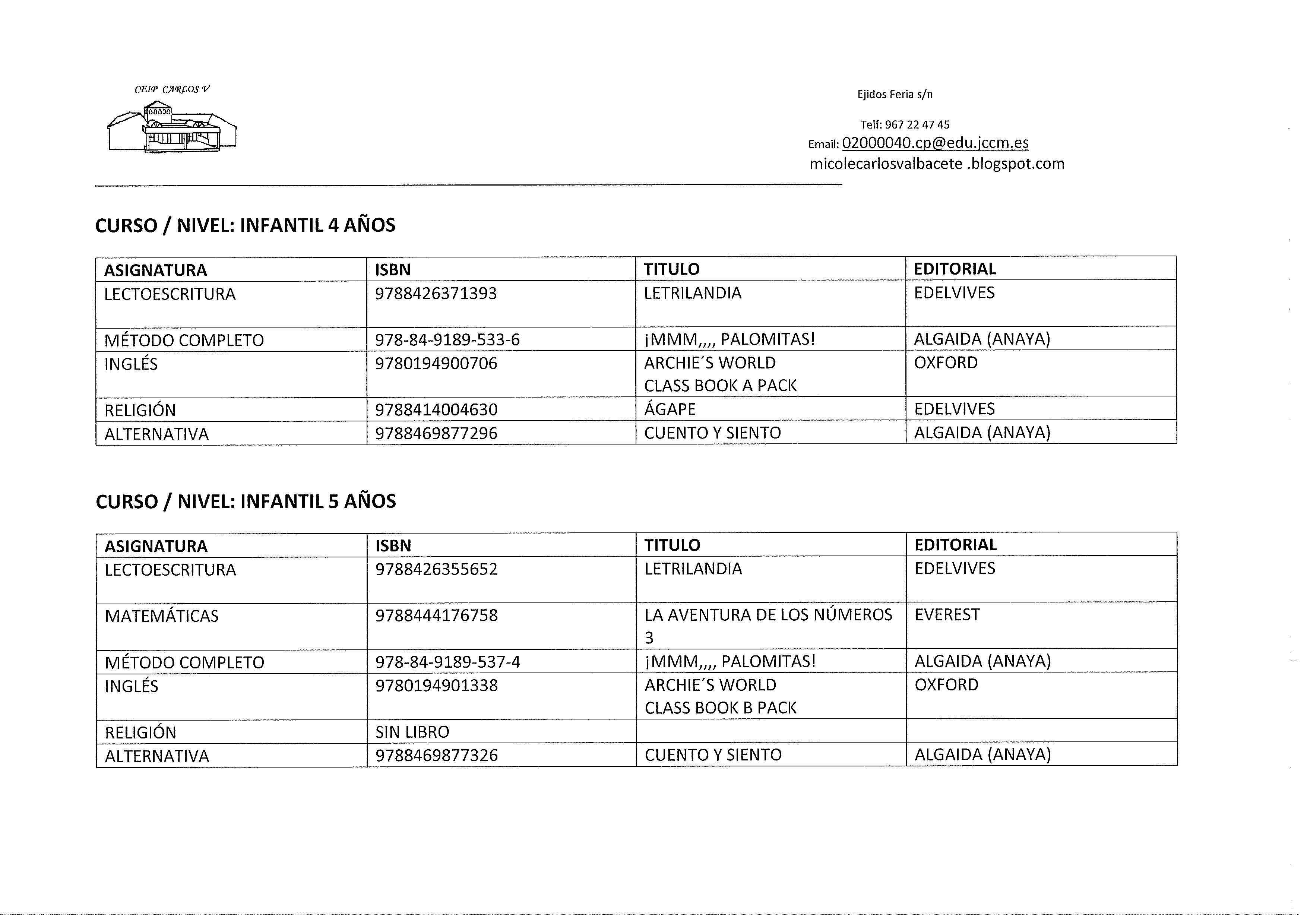 CEIP CARLOS V

Ejidos Feria s/n

Telf: 967 22 47 45
Email: 02000040.cp@edu.jccm.es
micolecarlosvalbacete .blogspot.com

CURSO / NIVEL: INFANTIL 4 AÑOS

| ASIGNATURA | ISBN | TITULO | EDITORIAL |
|---|---|---|---|
| LECTOESCRITURA | 9788426371393 | LETRILANDIA | EDELVIVES |
| MÉTODO COMPLETO | 978-84-9189-533-6 | ¡MMM,,,, PALOMITAS! | ALGAIDA (ANAYA) |
| INGLÉS | 9780194900706 | ARCHIE´S WORLD CLASS BOOK A PACK | OXFORD |
| RELIGIÓN | 9788414004630 | ÁGAPE | EDELVIVES |
| ALTERNATIVA | 9788469877296 | CUENTO Y SIENTO | ALGAIDA (ANAYA) |

CURSO / NIVEL: INFANTIL 5 AÑOS

| ASIGNATURA | ISBN | TITULO | EDITORIAL |
|---|---|---|---|
| LECTOESCRITURA | 9788426355652 | LETRILANDIA | EDELVIVES |
| MATEMÁTICAS | 9788444176758 | LA AVENTURA DE LOS NÚMEROS 3 | EVEREST |
| MÉTODO COMPLETO | 978-84-9189-537-4 | ¡MMM,,,, PALOMITAS! | ALGAIDA (ANAYA) |
| INGLÉS | 9780194901338 | ARCHIE´S WORLD CLASS BOOK B PACK | OXFORD |
| RELIGIÓN | SIN LIBRO | | |
| ALTERNATIVA | 9788469877326 | CUENTO Y SIENTO | ALGAIDA (ANAYA) |